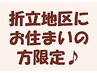 折立地区に
お住まいの
方限定♪